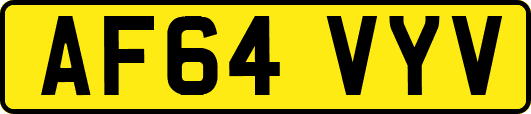 AF64 VYV